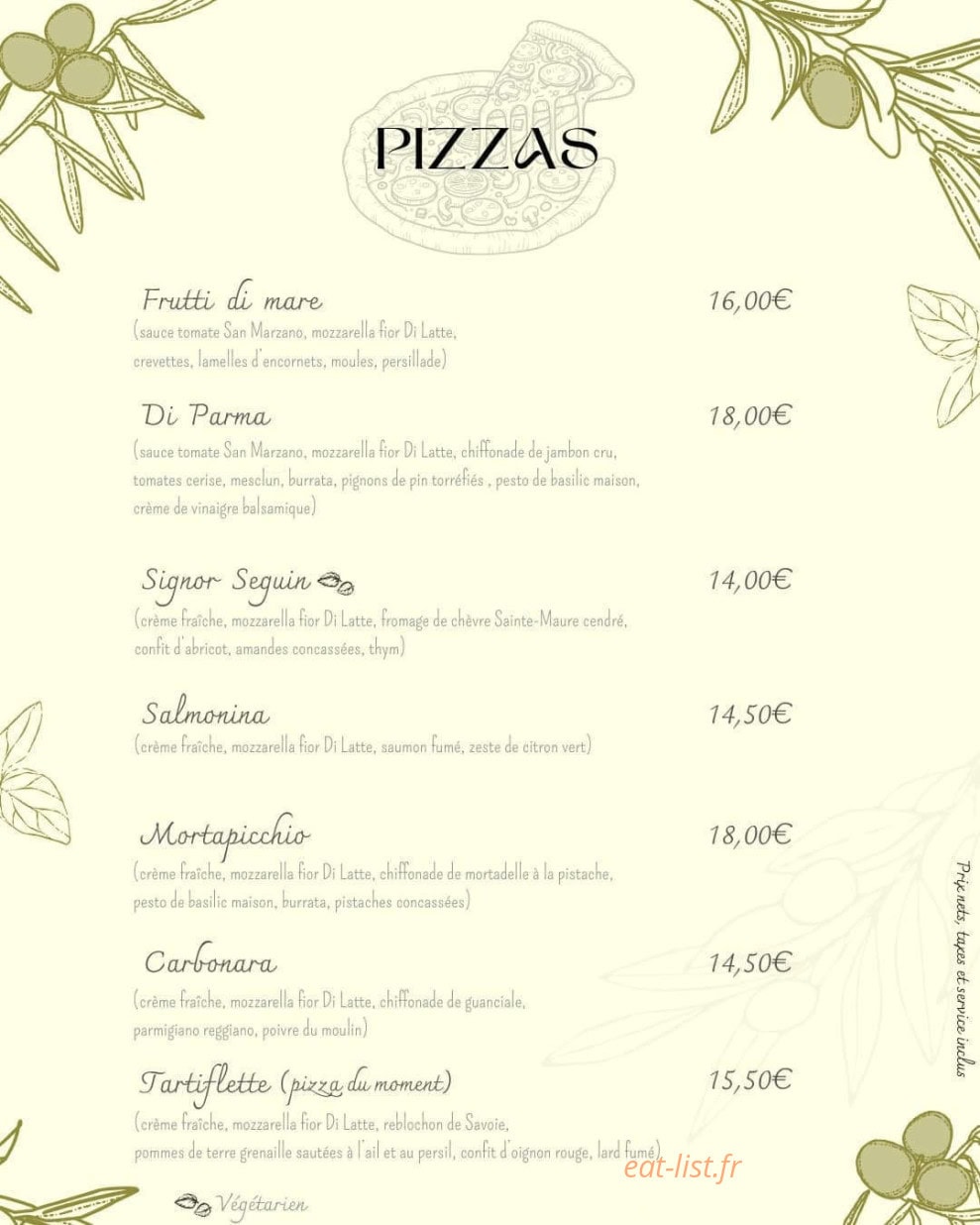 PIZZAS

Frutti di mare
16,00€
(sauce tomate San Marzano, mozzarella fior Di Latte, crevettes, lamelles d'encornets, moules, persillade)

Di Parma
18,00€
(sauce tomate San Marzano, mozzarella fior Di Latte, chiffonade de jambon cru, tomates cerise, mesclun, burrata, pignons de pin torréfiés , pesto de basilic maison, crème de vinaigre balsamique)

Signor Seguin
14,00€
(crème fraîche, mozzarella fior Di Latte, fromage de chèvre Sainte-Maure cendré, confit d'abricot, amandes concassées, thym)

Salmonina
14,50€
(crème fraîche, mozzarella fior Di Latte, saumon fumé, zeste de citron vert)

Mortapicchio
18,00€
(crème fraîche, mozzarella fior Di Latte, chiffonade de mortadelle à la pistache, pesto de basilic maison, burrata, pistaches concassées)

Carbonara
14,50€
(crème fraîche, mozzarella fior Di Latte, chiffonade de guanciale, parmigiano reggiano, poivre du moulin)

Tartiflette (pizza du moment)
15,50€
(crème fraîche, mozzarella fior Di Latte, reblochon de Savoie, pommes de terre grenaille sautées à l'ail et au persil, confit d'oignon rouge, lard fumé)

Végétarien

Prix nets, taxes et service inclus

eat-list.fr